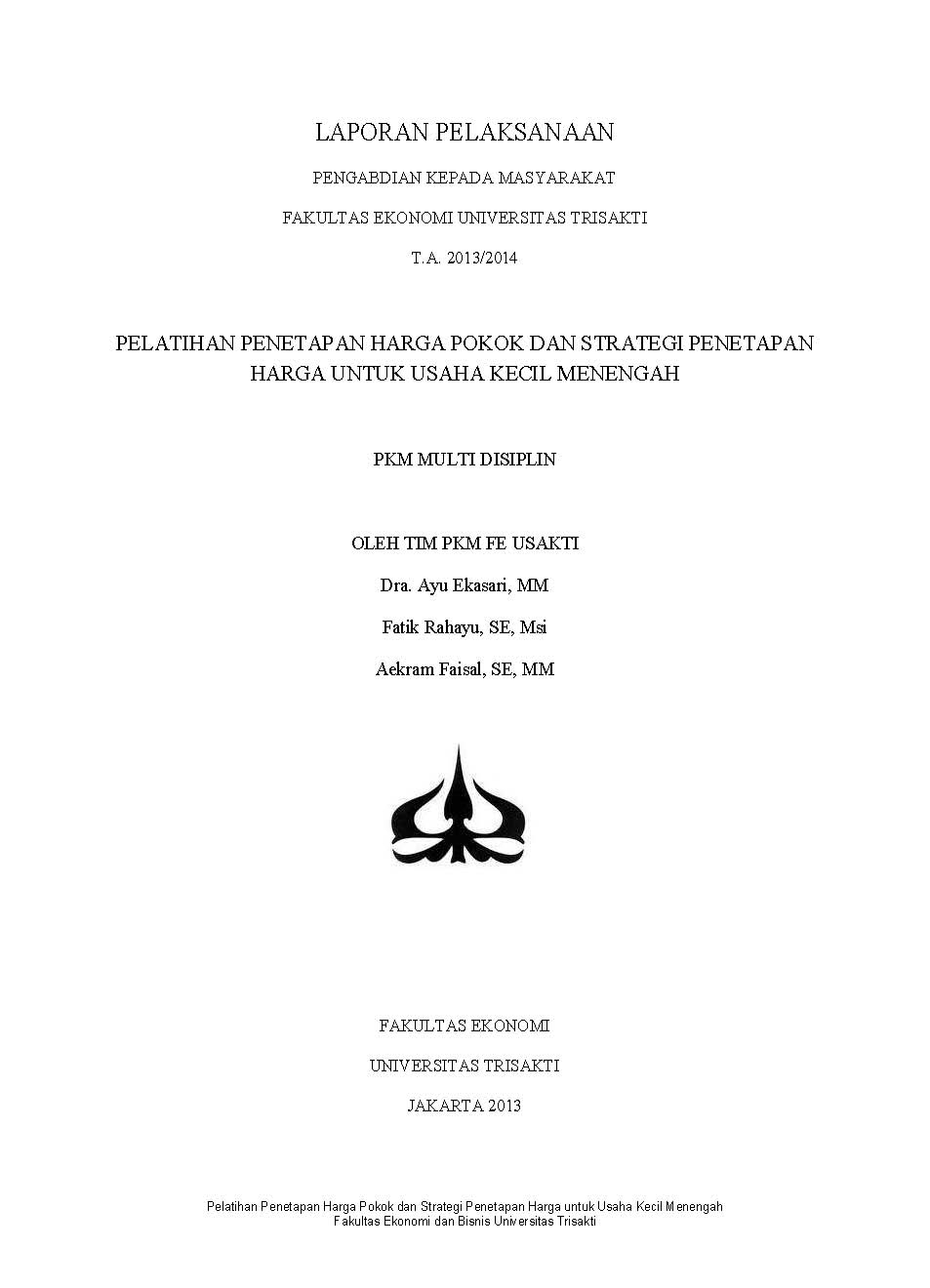 LAPORAN PELAKSANAAN

PENGABDIAN KEPADA MASYARAKAT

FAKULTAS EKONOMI UNIVERSITAS TRISAKTI

T.A. 2013/2014

PELATIHAN PENETAPAN HARGA POKOK DAN STRATEGI PENETAPAN HARGA UNTUK USAHA KECIL MENENGAH

PKM MULTI DISIPLIN

OLEH TIM PKM FE USAKTI

Dra. Ayu Ekasari, MM

Fatik Rahayu, SE, Msi

Aekram Faisal, SE, MM

FAKULTAS EKONOMI

UNIVERSITAS TRISAKTI

JAKARTA 2013

Pelatihan Penetapan Harga Pokok dan Strategi Penetapan Harga untuk Usaha Kecil Menengah
Fakultas Ekonomi dan Bisnis Universitas Trisakti